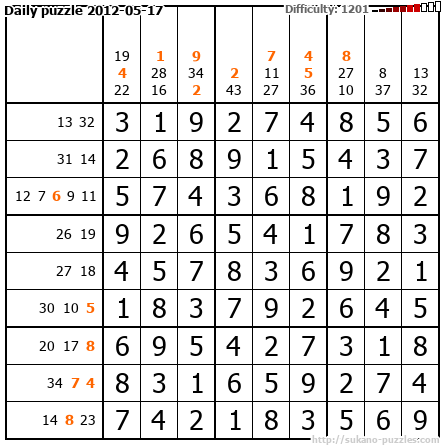 Daily puzzle 2012-05-17 Difficulty: 1201

|  | 19 4 22 | 1 28 16 | 9 34 2 | 2 43 | 7 11 27 | 4 5 36 | 8 27 10 | 8 37 | 13 32 |
|---|---|---|---|---|---|---|---|---|---|
| 13 32 | 3 | 1 | 9 | 2 | 7 | 4 | 8 | 5 | 6 |
| 31 14 | 2 | 6 | 8 | 9 | 1 | 5 | 4 | 3 | 7 |
| 12 7 6 9 11 | 5 | 7 | 4 | 3 | 6 | 8 | 1 | 9 | 2 |
| 26 19 | 9 | 2 | 6 | 5 | 4 | 1 | 7 | 8 | 3 |
| 27 18 | 4 | 5 | 7 | 8 | 3 | 6 | 9 | 2 | 1 |
| 30 10 5 | 1 | 8 | 3 | 7 | 9 | 2 | 6 | 4 | 5 |
| 20 17 8 | 6 | 9 | 5 | 4 | 2 | 7 | 3 | 1 | 8 |
| 34 7 4 | 8 | 3 | 1 | 6 | 5 | 9 | 2 | 7 | 4 |
| 14 8 23 | 7 | 4 | 2 | 1 | 8 | 3 | 5 | 6 | 9 |

http://sukano-puzzles.com